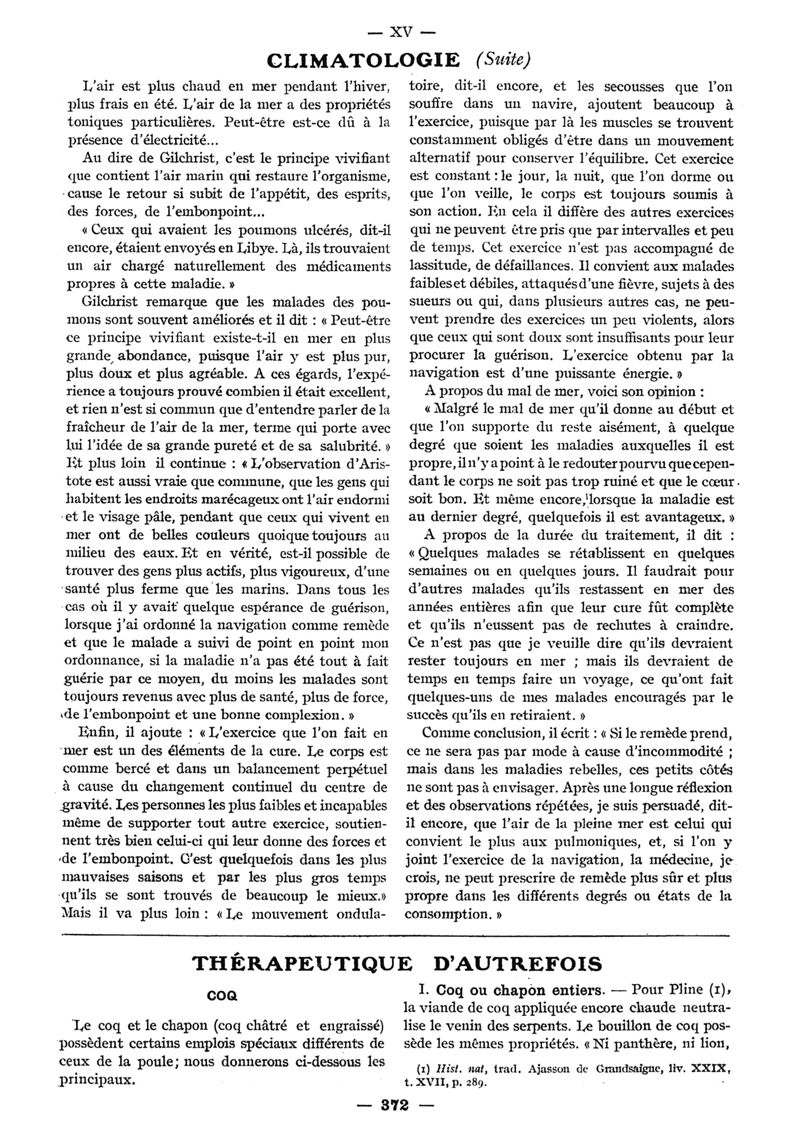 — XV —

CLIMATOLOGIE (Suite)

L'air est plus chaud en mer pendant l'hiver, plus frais en été. L'air de la mer a des propriétés toniques particulières. Peut-être est-ce dû à la présence d'électricité...

Au dire de Gilchrist, c'est le principe vivifiant que contient l'air marin qui restaure l'organisme, cause le retour si subit de l'appétit, des esprits, des forces, de l'embonpoint...

« Ceux qui avaient les poumons ulcérés, dit-il encore, étaient envoyés en Libye. Là, ils trouvaient un air chargé naturellement des médicaments propres à cette maladie. »

Gilchrist remarque que les malades des poumons sont souvent améliorés et il dit : « Peut-être ce principe vivifiant existe-t-il en mer en plus grande abondance, puisque l'air y est plus pur, plus doux et plus agréable. A ces égards, l'expérience a toujours prouvé combien il était excellent, et rien n'est si commun que d'entendre parler de la fraîcheur de l'air de la mer, terme qui porte avec lui l'idée de sa grande pureté et de sa salubrité. » Et plus loin il continue : « L'observation d'Aristote est aussi vraie que commune, que les gens qui habitent les endroits marécageux ont l'air endormi et le visage pâle, pendant que ceux qui vivent en mer ont de belles couleurs quoique toujours au milieu des eaux. Et en vérité, est-il possible de trouver des gens plus actifs, plus vigoureux, d'une santé plus ferme que les marins. Dans tous les cas où il y avait quelque espérance de guérison, lorsque j'ai ordonné la navigation comme remède et que le malade a suivi de point en point mon ordonnance, si la maladie n'a pas été tout à fait guérie par ce moyen, du moins les malades sont toujours revenus avec plus de santé, plus de force, de l'embonpoint et une bonne complexion. »

Enfin, il ajoute : « L'exercice que l'on fait en mer est un des éléments de la cure. Le corps est comme bercé et dans un balancement perpétuel à cause du changement continuel du centre de gravité. Les personnes les plus faibles et incapables même de supporter tout autre exercice, soutiennent très bien celui-ci qui leur donne des forces et de l'embonpoint. C'est quelquefois dans les plus mauvaises saisons et par les plus gros temps qu'ils se sont trouvés de beaucoup le mieux.» Mais il va plus loin : « Le mouvement ondulatoire, dit-il encore, et les secousses que l'on souffre dans un navire, ajoutent beaucoup à l'exercice, puisque par là les muscles se trouvent constamment obligés d'être dans un mouvement alternatif pour conserver l'équilibre. Cet exercice est constant : le jour, la nuit, que l'on dorme ou que l'on veille, le corps est toujours soumis à son action. En cela il diffère des autres exercices qui ne peuvent être pris que par intervalles et peu de temps. Cet exercice n'est pas accompagné de lassitude, de défaillances. Il convient aux malades faibles et débiles, attaqués d'une fièvre, sujets à des sueurs ou qui, dans plusieurs autres cas, ne peuvent prendre des exercices un peu violents, alors que ceux qui sont doux sont insuffisants pour leur procurer la guérison. L'exercice obtenu par la navigation est d'une puissante énergie. »

A propos du mal de mer, voici son opinion :

« Malgré le mal de mer qu'il donne au début et que l'on supporte du reste aisément, à quelque degré que soient les maladies auxquelles il est propre, il n'y a point à le redouter pourvu que cependant le corps ne soit pas trop ruiné et que le cœur soit bon. Et même encore, lorsque la maladie est au dernier degré, quelquefois il est avantageux. »

A propos de la durée du traitement, il dit : « Quelques malades se rétablissent en quelques semaines ou en quelques jours. Il faudrait pour d'autres malades qu'ils restassent en mer des années entières afin que leur cure fût complète et qu'ils n'eussent pas de rechutes à craindre. Ce n'est pas que je veuille dire qu'ils devraient rester toujours en mer ; mais ils devraient de temps en temps faire un voyage, ce qu'ont fait quelques-uns de mes malades encouragés par le succès qu'ils en retiraient. »

Comme conclusion, il écrit : « Si le remède prend, ce ne sera pas par mode à cause d'incommodité ; mais dans les maladies rebelles, ces petits côtés ne sont pas à envisager. Après une longue réflexion et des observations répétées, je suis persuadé, dit-il encore, que l'air de la pleine mer est celui qui convient le plus aux pulmoniques, et, si l'on y joint l'exercice de la navigation, la médecine, je crois, ne peut prescrire de remède plus sûr et plus propre dans les différents degrés ou états de la consomption. »

THÉRAPEUTIQUE D'AUTREFOIS

COQ

Le coq et le chapon (coq châtré et engraissé) possèdent certains emplois spéciaux différents de ceux de la poule ; nous donnerons ci-dessous les principaux.

I. Coq ou chapon entiers. — Pour Pline (1), la viande de coq appliquée encore chaude neutralise le venin des serpents. Le bouillon de coq possède les mêmes propriétés. « Ni panthère, ni lion,

(1) Hist. nat, trad. Ajasson de Grandsaigne, liv. XXIX, t. XVII, p. 289.

— 372 —